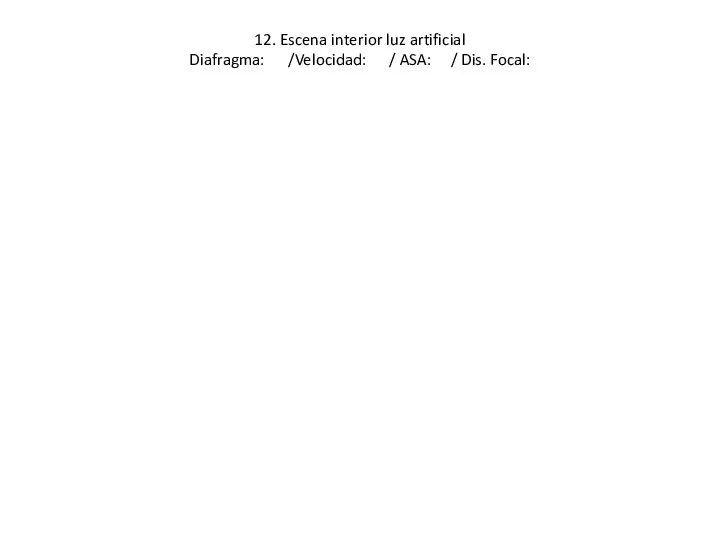 12. Escena interior luz artificial
Diafragma: /Velocidad: / ASA: / Dis. Focal: